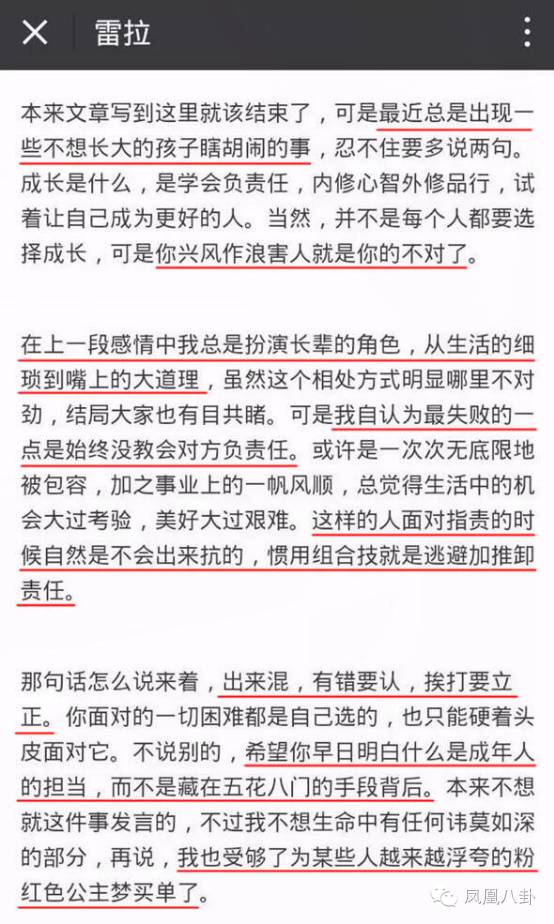 雷拉

本来文章写到这里就该结束了，可是最近总是出现一些不想长大的孩子瞎胡闹的事，忍不住要多说两句。成长是什么，是学会负责任，内修心智外修品行，试着让自己成为更好的人。当然，并不是每个人都要选择成长，可是你兴风作浪害人就是你的不对了。

在上一段感情中我总是扮演长辈的角色，从生活的细琐到嘴上的大道理，虽然这个相处方式明显哪里不对劲，结局大家也有目共睹。可是我自认为最失败的一点是始终没教会对方负责任。或许是一次次无底限地被包容，加之事业上的一帆风顺，总觉得生活中的机会大过考验，美好大过艰难。这样的人面对指责的时候自然是不会出来抗的，惯用组合技就是逃避加推卸责任。

那句话怎么说来着，出来混，有错要认，挨打要立正。你面对的一切困难都是自己选的，也只能硬着头皮面对它。不说别的，希望你早日明白什么是成年人的担当，而不是藏在五花八门的手段背后。本来不想就这件事发言的，不过我不想生命中有任何讳莫如深的部分，再说，我也受够了为某些人越来越浮夸的粉红色公主梦买单了。

凤凰八卦